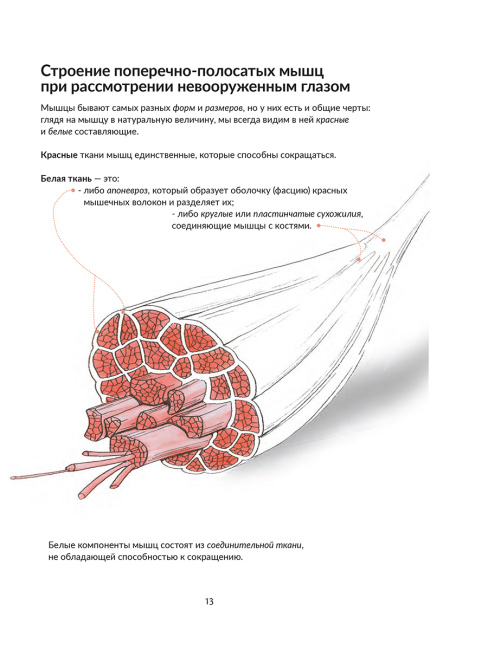 Строение поперечно-полосатых мышц при рассмотрении невооруженным глазом

Мышцы бывают самых разных форм и размеров, но у них есть и общие черты: глядя на мышцу в натуральную величину, мы всегда видим в ней красные и белые составляющие.

Красные ткани мышц единственные, которые способны сокращаться.

Белая ткань — это:
- либо апоневроз, который образует оболочку (фасцию) красных мышечных волокон и разделяет их;
- либо круглые или пластинчатые сухожилия, соединяющие мышцы с костями.

Белые компоненты мышц состоят из соединительной ткани, не обладающей способностью к сокращению.

13